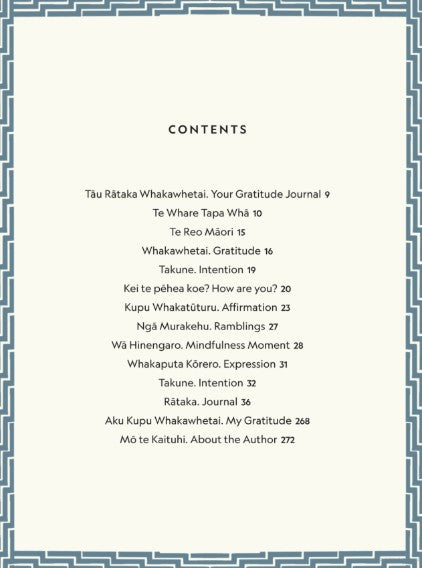 CONTENTS

Tāu Rātaka Whakawhetai. Your Gratitude Journal 9
Te Whare Tapa Whā 10
Te Reo Māori 15
Whakawhetai. Gratitude 16
Takune. Intention 19
Kei te pēhea koe? How are you? 20
Kupu Whakatūturu. Affirmation 23
Ngā Murakehu. Ramblings 27
Wā Hinengaro. Mindfulness Moment 28
Whakaputa Kōrero. Expression 31
Takune. Intention 32
Rātaka. Journal 36
Aku Kupu Whakawhetai. My Gratitude 268
Mō te Kaituhi. About the Author 272